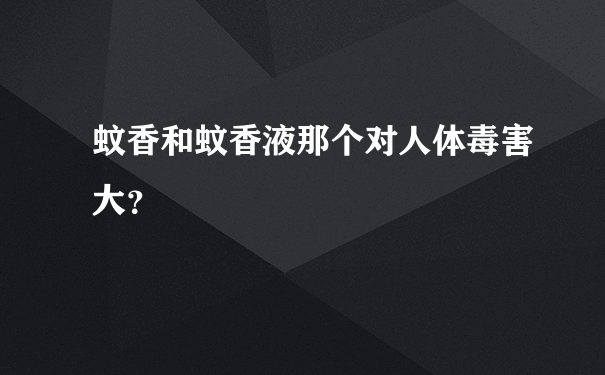 蚊香和蚊香液那个对人体毒害大?